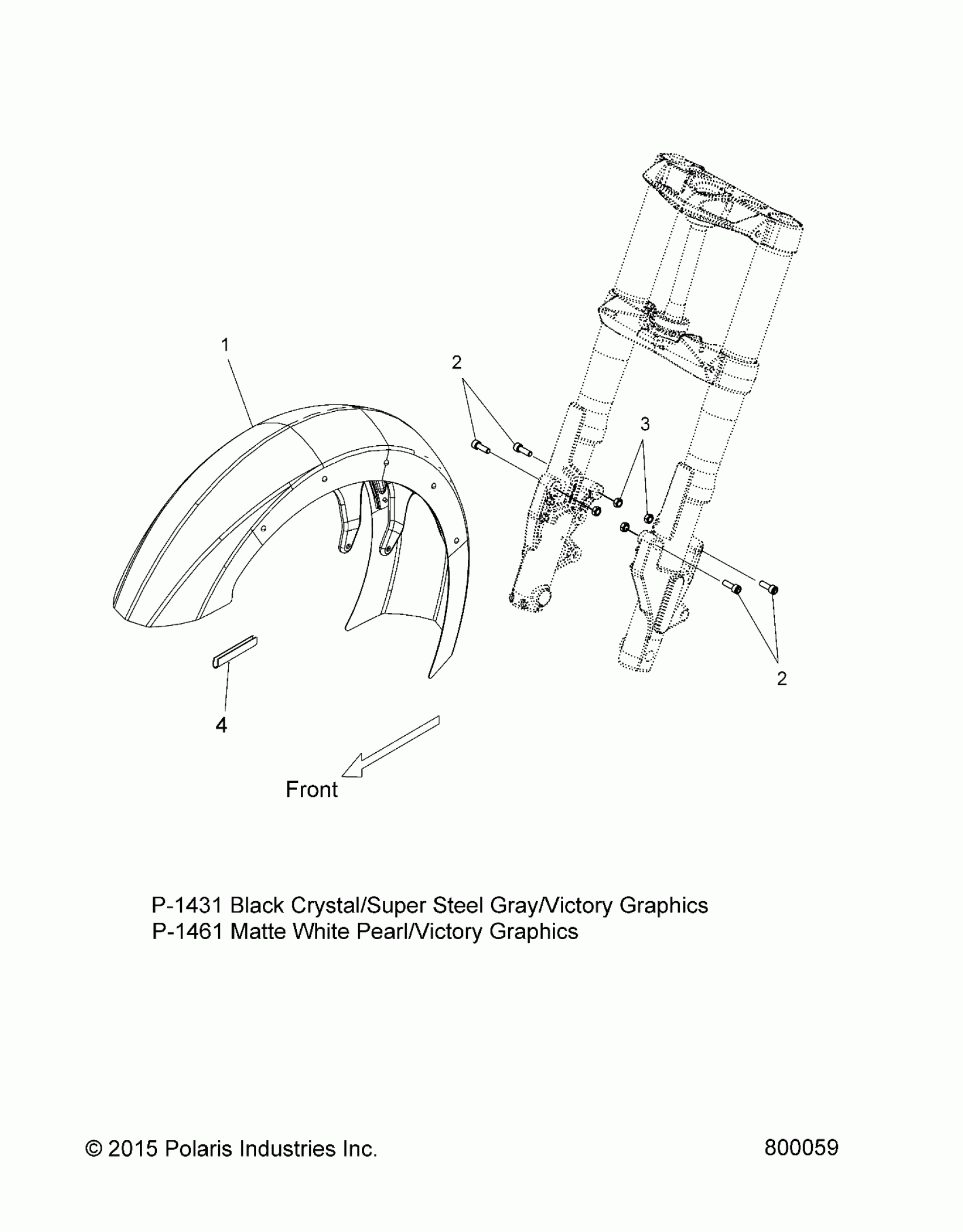 1

2

3

2

4

Front

P-1431 Black Crystal/Super Steel Gray/Victory Graphics
P-1461 Matte White Pearl/Victory Graphics

© 2015 Polaris Industries Inc.

800059